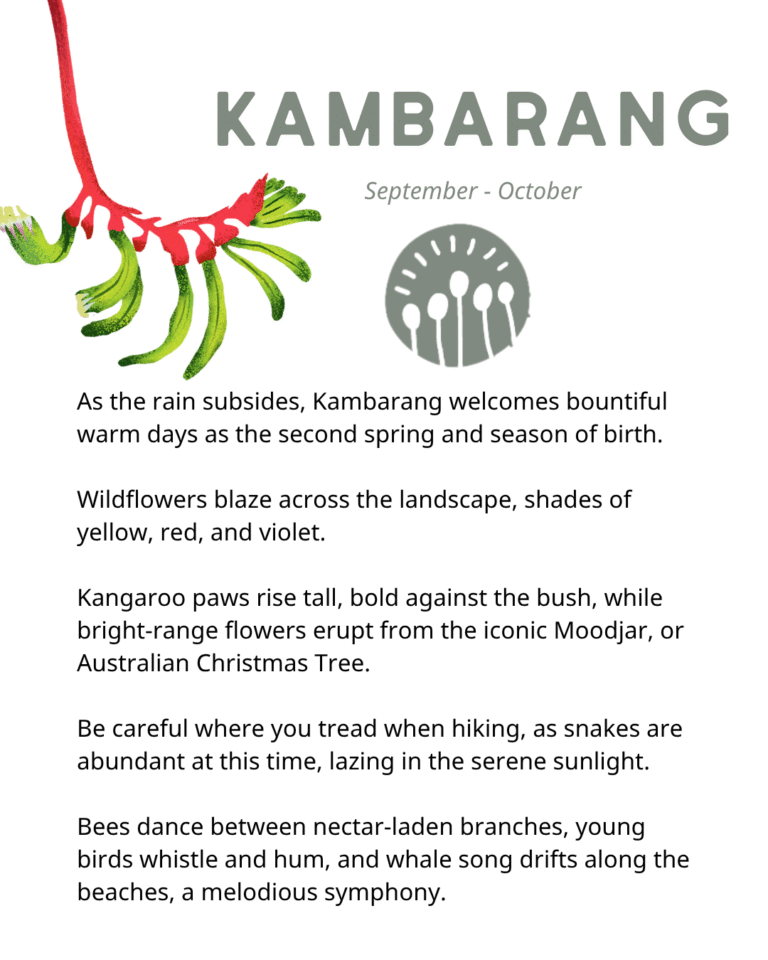 KAMBARANG

September - October

As the rain subsides, Kambarang welcomes bountiful warm days as the second spring and season of birth.

Wildflowers blaze across the landscape, shades of yellow, red, and violet.

Kangaroo paws rise tall, bold against the bush, while bright-range flowers erupt from the iconic Moodjar, or Australian Christmas Tree.

Be careful where you tread when hiking, as snakes are abundant at this time, lazing in the serene sunlight.

Bees dance between nectar-laden branches, young birds whistle and hum, and whale song drifts along the beaches, a melodious symphony.